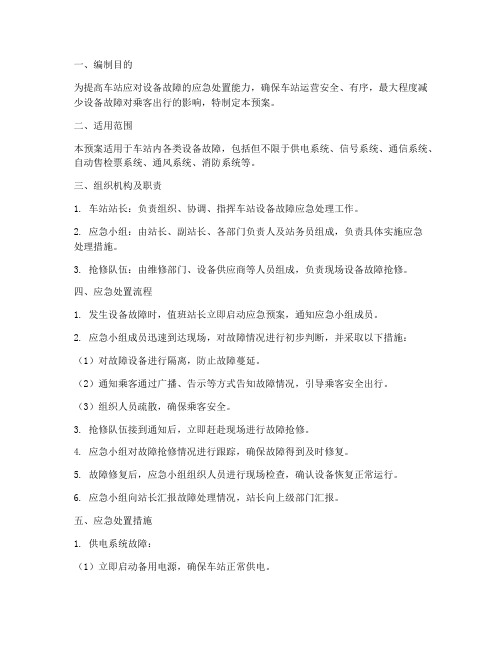 一、编制目的

为提高车站应对设备故障的应急处置能力，确保车站运营安全、有序，最大程度减少设备故障对乘客出行的影响，特制定本预案。

二、适用范围

本预案适用于车站内各类设备故障，包括但不限于供电系统、信号系统、通信系统、自动售检票系统、通风系统、消防系统等。

三、组织机构及职责

1. 车站站长：负责组织、协调、指挥车站设备故障应急处理工作。

2. 应急小组：由站长、副站长、各部门负责人及站务员组成，负责具体实施应急处理措施。

3. 抢修队伍：由维修部门、设备供应商等人员组成，负责现场设备故障抢修。

四、应急处置流程

1. 发生设备故障时，值班站长立即启动应急预案，通知应急小组成员。

2. 应急小组成员迅速到达现场，对故障情况进行初步判断，并采取以下措施：

（1）对故障设备进行隔离，防止故障蔓延。

（2）通知乘客通过广播、告示等方式告知故障情况，引导乘客安全出行。

（3）组织人员疏散，确保乘客安全。

3. 抢修队伍接到通知后，立即赶赴现场进行故障抢修。

4. 应急小组对故障抢修情况进行跟踪，确保故障得到及时修复。

5. 故障修复后，应急小组组织人员进行现场检查，确认设备恢复正常运行。

6. 应急小组向站长汇报故障处理情况，站长向上级部门汇报。

五、应急处置措施

1. 供电系统故障：

（1）立即启动备用电源，确保车站正常供电。